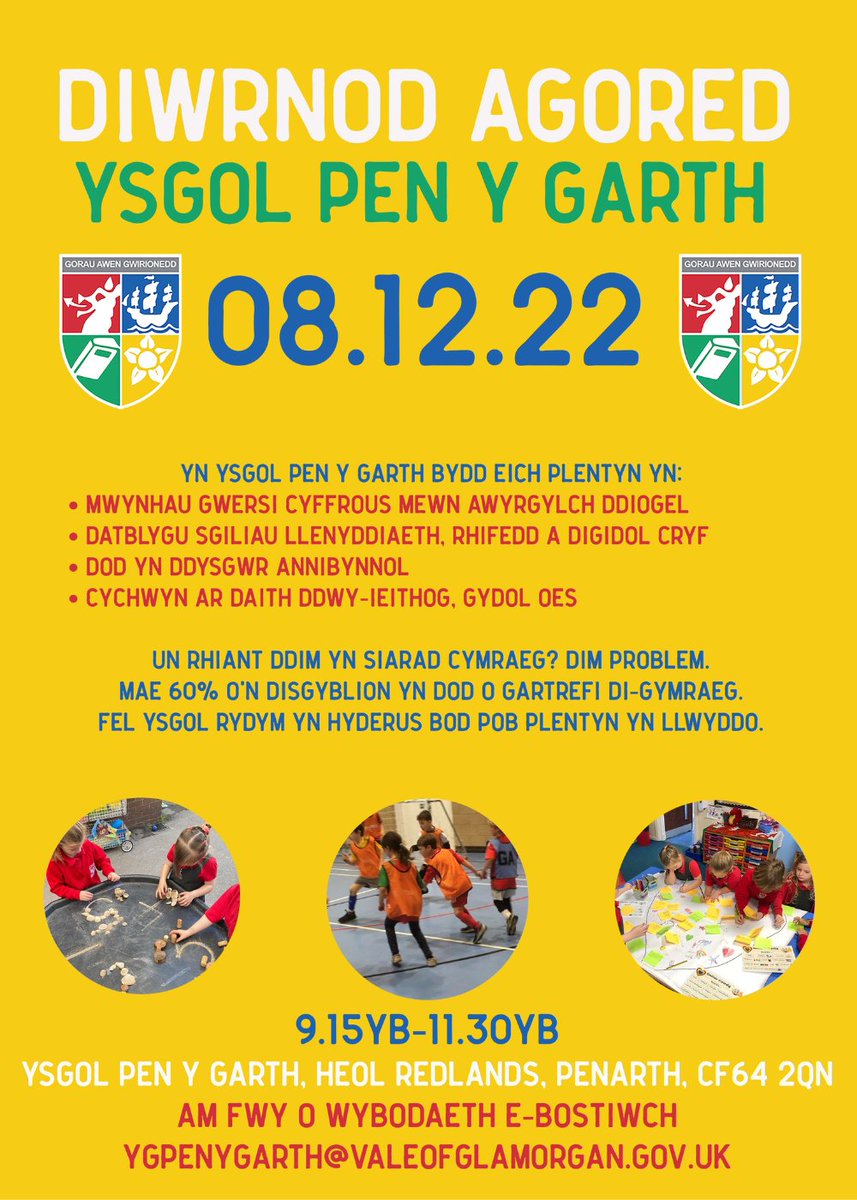 DIWRNOD AGORED
YSGOL PEN Y GARTH

GORAU AWEN GWIRIONEDD

08.12.22

GORAU AWEN GWIRIONEDD

YN YSGOL PEN Y GARTH BYDD EICH PLENTYN YN:
• MWYNHAU GWERSI CYFFROUS MEWN AWYRGYLCH DDIOGEL
• DATBLYGU SGILIAU LLENYDDIAETH, RHIFEDD A DIGIDOL CRYF
• DOD YN DDYSGWR ANNIBYNNOL
• CYCHWYN AR DAITH DDWY-IEITHOG, GYDOL OES

UN RHIANT DDIM YN SIARAD CYMRAEG? DIM PROBLEM.
MAE 60% O'N DISGYBLION YN DOD O GARTREFI DI-GYMRAEG.
FEL YSGOL RYDYM YN HYDERUS BOD POB PLENTYN YN LLWYDDO.

9.15YB-11.30YB
YSGOL PEN Y GARTH, HEOL REDLANDS, PENARTH, CF64 2QN
AM FWY O WYBODAETH E-BOSTIWCH
YGPENYGARTH@VALEOFGLAMORGAN.GOV.UK